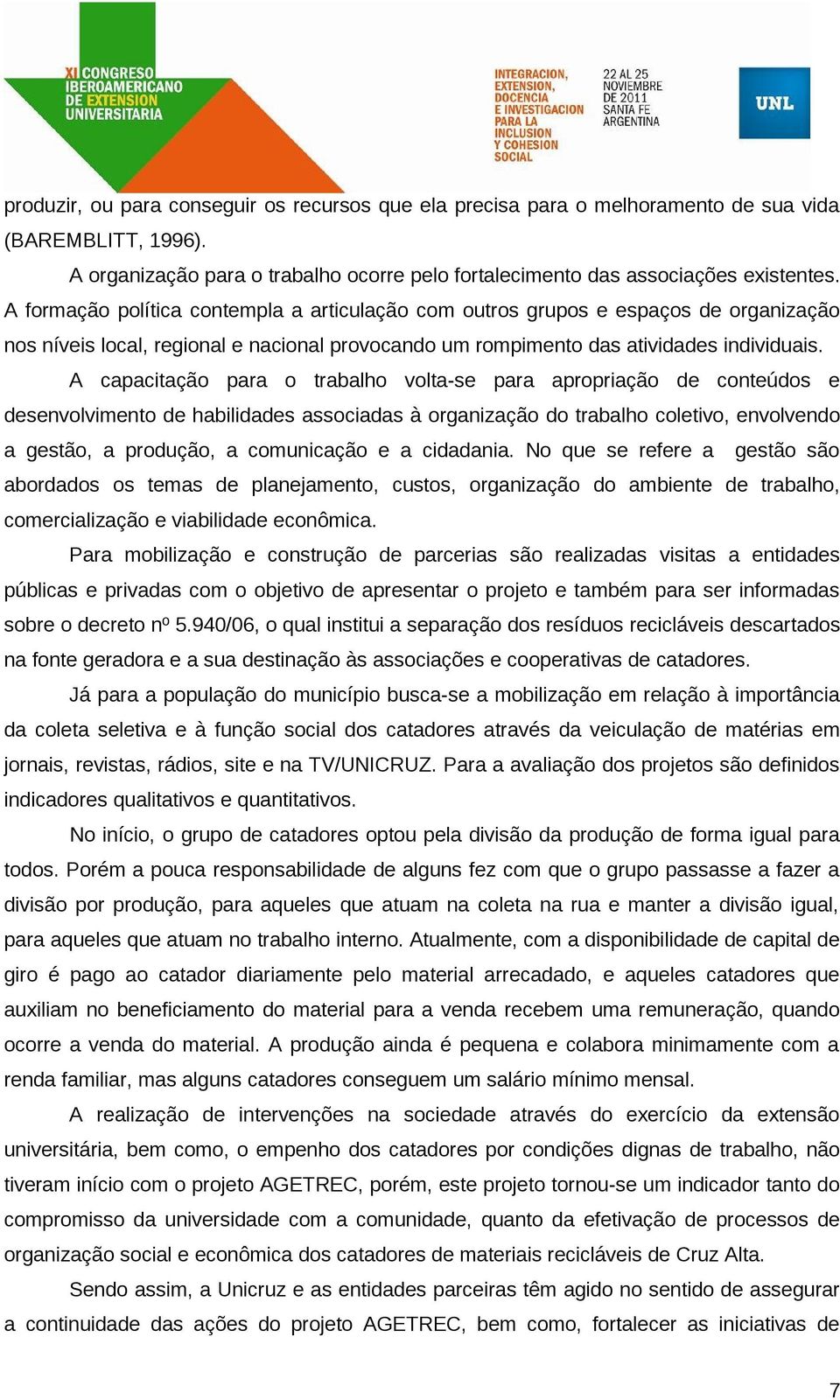 XI CONGRESO IBEROAMERICANO DE EXTENSION UNIVERSITARIA

INTEGRACION, EXTENSION, DOCENCIA E INVESTIGACION PARA LA INCLUSION Y COHESION SOCIAL

22 AL 25 NOVIEMBRE DE 2011 SANTA FE ARGENTINA

UNL

produzir, ou para conseguir os recursos que ela precisa para o melhoramento de sua vida (BAREMBLITT, 1996).

A organização para o trabalho ocorre pelo fortalecimento das associações existentes. A formação política contempla a articulação com outros grupos e espaços de organização nos níveis local, regional e nacional provocando um rompimento das atividades individuais.

A capacitação para o trabalho volta-se para apropriação de conteúdos e desenvolvimento de habilidades associadas à organização do trabalho coletivo, envolvendo a gestão, a produção, a comunicação e a cidadania. No que se refere a gestão são abordados os temas de planejamento, custos, organização do ambiente de trabalho, comercialização e viabilidade econômica.

Para mobilização e construção de parcerias são realizadas visitas a entidades públicas e privadas com o objetivo de apresentar o projeto e também para ser informadas sobre o decreto nº 5.940/06, o qual institui a separação dos resíduos recicláveis descartados na fonte geradora e a sua destinação às associações e cooperativas de catadores.

Já para a população do município busca-se a mobilização em relação à importância da coleta seletiva e à função social dos catadores através da veiculação de matérias em jornais, revistas, rádios, site e na TV/UNICRUZ. Para a avaliação dos projetos são definidos indicadores qualitativos e quantitativos.

No início, o grupo de catadores optou pela divisão da produção de forma igual para todos. Porém a pouca responsabilidade de alguns fez com que o grupo passasse a fazer a divisão por produção, para aqueles que atuam na coleta na rua e manter a divisão igual, para aqueles que atuam no trabalho interno. Atualmente, com a disponibilidade de capital de giro é pago ao catador diariamente pelo material arrecadado, e aqueles catadores que auxiliam no beneficiamento do material para a venda recebem uma remuneração, quando ocorre a venda do material. A produção ainda é pequena e colabora minimamente com a renda familiar, mas alguns catadores conseguem um salário mínimo mensal.

A realização de intervenções na sociedade através do exercício da extensão universitária, bem como, o empenho dos catadores por condições dignas de trabalho, não tiveram início com o projeto AGETREC, porém, este projeto tornou-se um indicador tanto do compromisso da universidade com a comunidade, quanto da efetivação de processos de organização social e econômica dos catadores de materiais recicláveis de Cruz Alta.

Sendo assim, a Unicruz e as entidades parceiras têm agido no sentido de assegurar a continuidade das ações do projeto AGETREC, bem como, fortalecer as iniciativas de

7